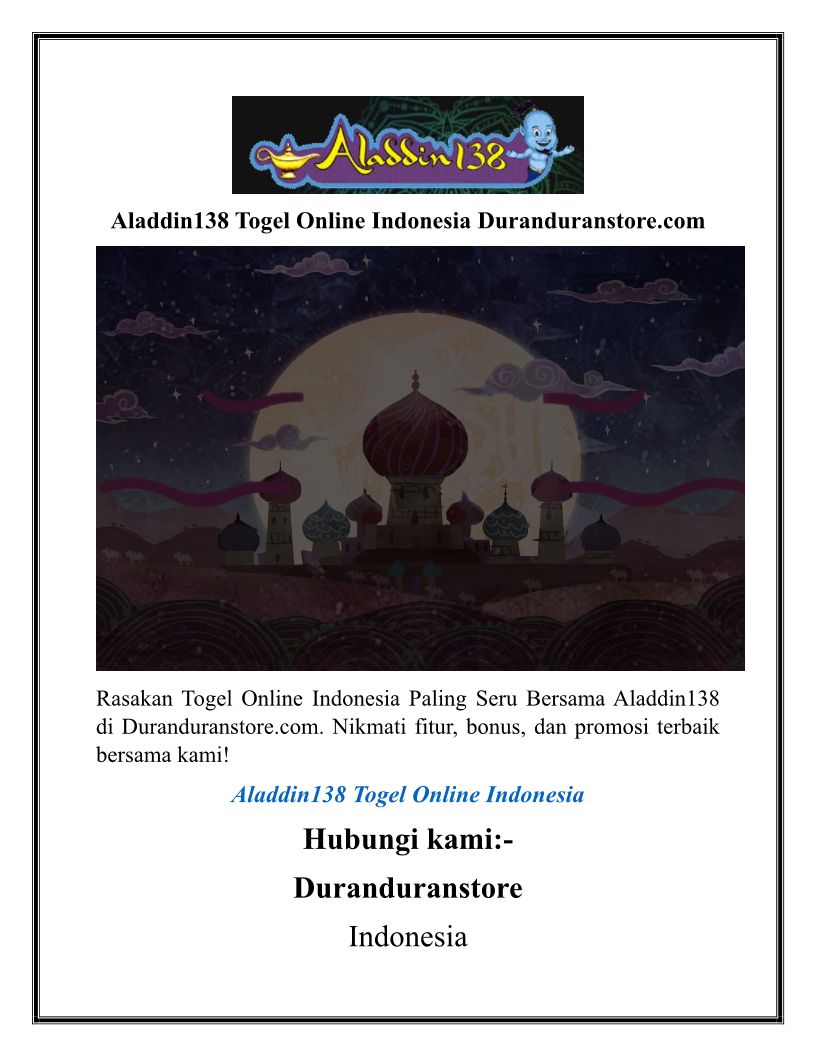 Aladdin138

Aladdin138 Togel Online Indonesia Duranduranstore.com

Rasakan Togel Online Indonesia Paling Seru Bersama Aladdin138 di Duranduranstore.com. Nikmati fitur, bonus, dan promosi terbaik bersama kami!

Aladdin138 Togel Online Indonesia

Hubungi kami:-

Duranduranstore

Indonesia